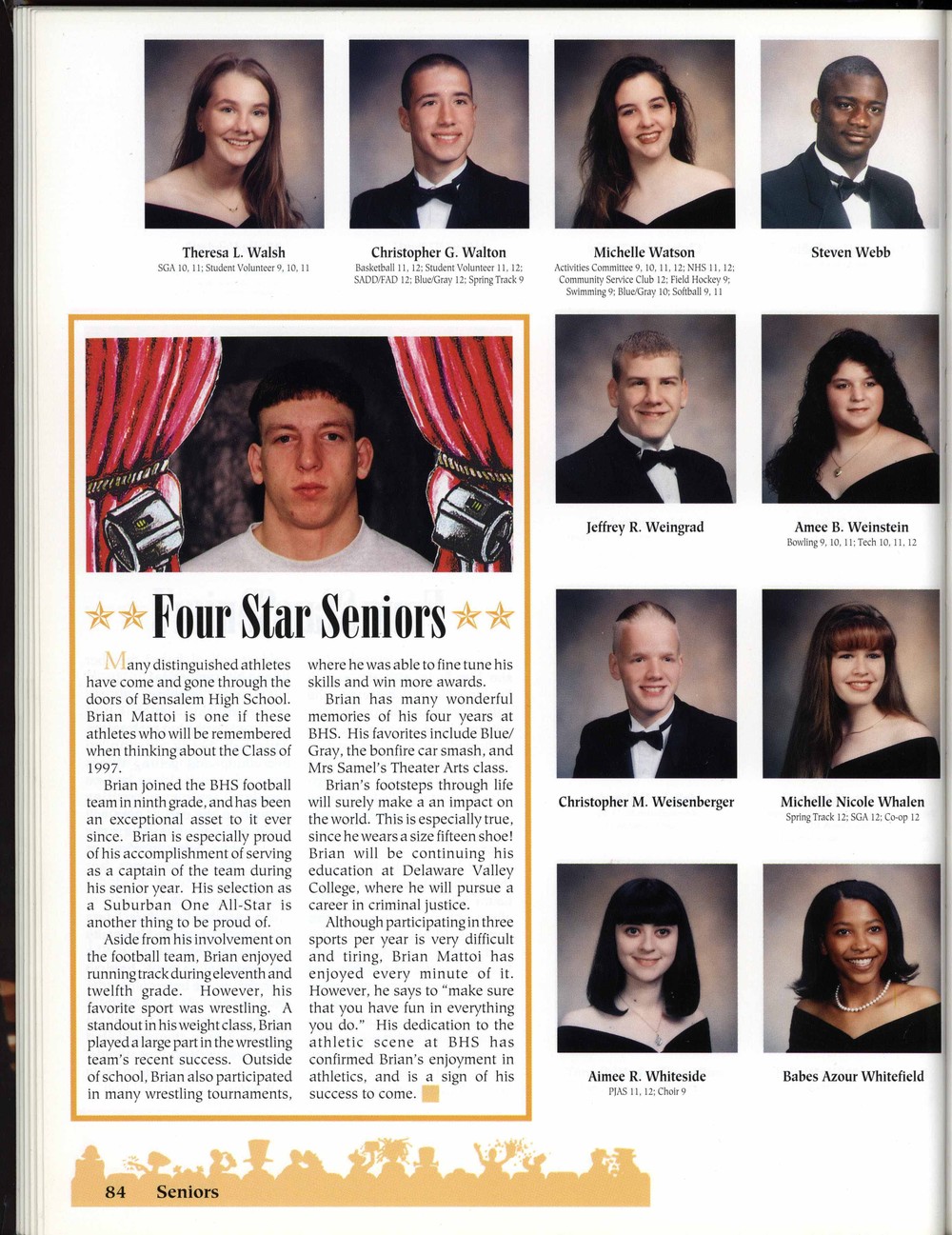 Theresa L. Walsh
SGA 10, 11; Student Volunteer 9, 10, 11

Christopher G. Walton
Basketball 11, 12; Student Volunteer 11, 12; SADD/FAD 12; Blue/Gray 12; Spring Track 9

Michelle Watson
Activities Committee 9, 10, 11, 12; NHS 11, 12; Community Service Club 12; Field Hockey 9; Swimming 9; Blue/Gray 10; Softball 9, 11

Steven Webb

Jeffrey R. Weingrad

Amee B. Weinstein
Bowling 9, 10, 11; Tech 10, 11, 12

Christopher M. Weisenberger

Michelle Nicole Whalen
Spring Track 12; SGA 12; Co-op 12

Aimee R. Whiteside
PJAS 11, 12; Choir 9

Babes Azour Whitefield

Four Star Seniors

Many distinguished athletes have come and gone through the doors of Bensalem High School. Brian Mattoi is one if these athletes who will be remembered when thinking about the Class of 1997.

Brian joined the BHS football team in ninth grade, and has been an exceptional asset to it ever since. Brian is especially proud of his accomplishment of serving as a captain of the team during his senior year. His selection as a Suburban One All-Star is another thing to be proud of.

Aside from his involvement on the football team, Brian enjoyed running track during eleventh and twelfth grade. However, his favorite sport was wrestling. A standout in his weight class, Brian played a large part in the wrestling team's recent success. Outside of school, Brian also participated in many wrestling tournaments, where he was able to fine tune his skills and win more awards.

Brian has many wonderful memories of his four years at BHS. His favorites include Blue/Gray, the bonfire car smash, and Mrs Samel's Theater Arts class.

Brian's footsteps through life will surely make a an impact on the world. This is especially true, since he wears a size fifteen shoe! Brian will be continuing his education at Delaware Valley College, where he will pursue a career in criminal justice.

Although participating in three sports per year is very difficult and tiring, Brian Mattoi has enjoyed every minute of it. However, he says to "make sure that you have fun in everything you do." His dedication to the athletic scene at BHS has confirmed Brian's enjoyment in athletics, and is a sign of his success to come.

84 Seniors